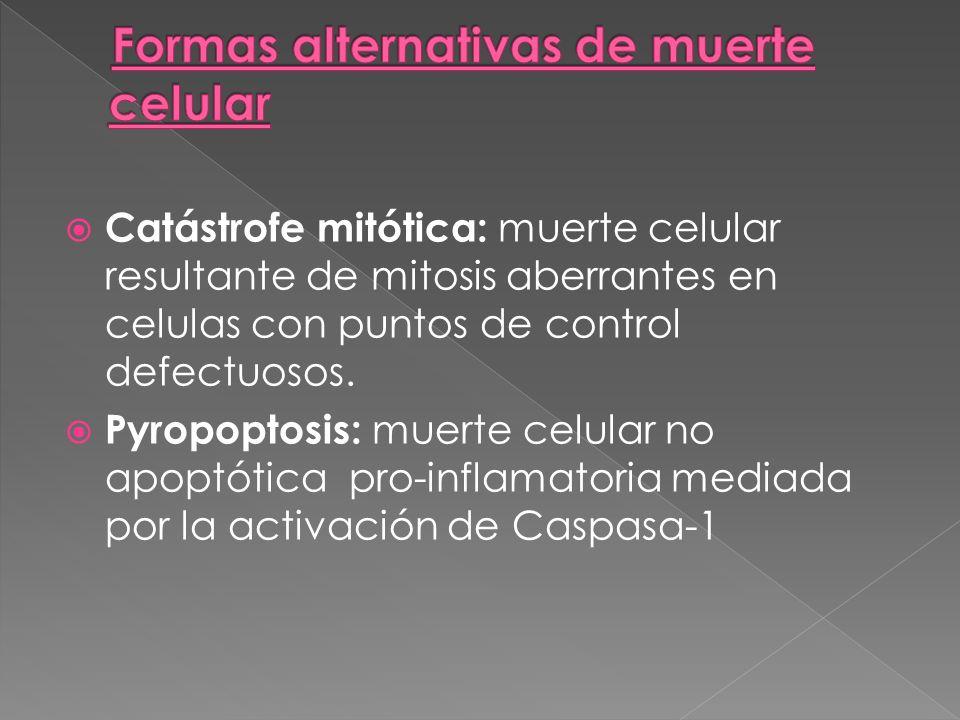 Formas alternativas de muerte celular

Catástrofe mitótica: muerte celular resultante de mitosis aberrantes en celulas con puntos de control defectuosos.

Pyropoptosis: muerte celular no apoptótica pro-inflamatoria mediada por la activación de Caspasa-1